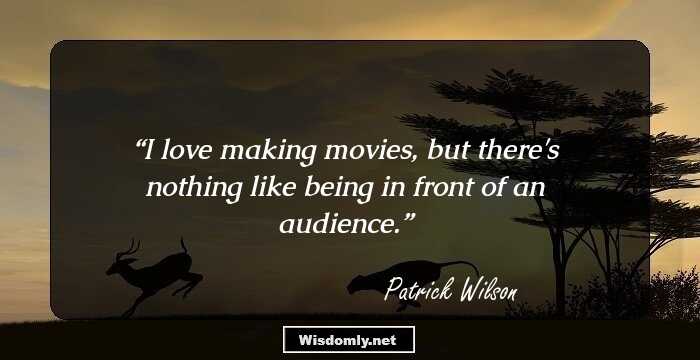 “I love making movies, but there's nothing like being in front of an audience.”

Patrick Wilson

Wisdomly.net